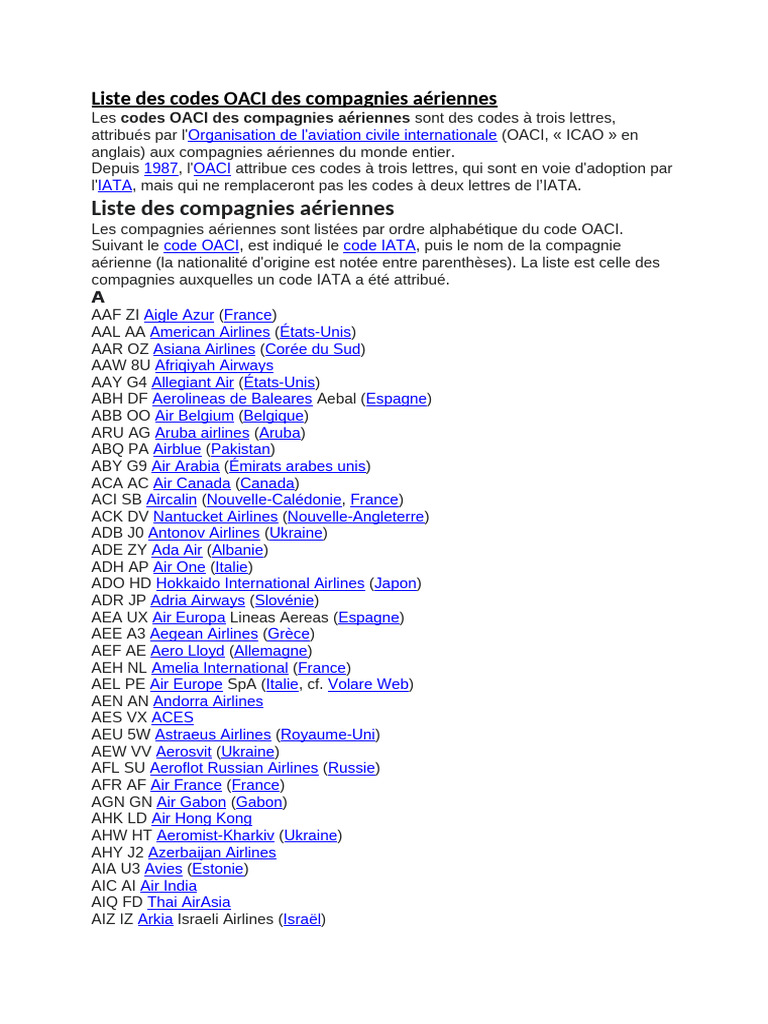 Liste des codes OACI des compagnies aériennes

Les codes OACI des compagnies aériennes sont des codes à trois lettres, attribués par l'Organisation de l'aviation civile internationale (OACI, « ICAO » en anglais) aux compagnies aériennes du monde entier.
Depuis 1987, l'OACI attribue ces codes à trois lettres, qui sont en voie d'adoption par l'IATA, mais qui ne remplaceront pas les codes à deux lettres de l'IATA.

Liste des compagnies aériennes

Les compagnies aériennes sont listées par ordre alphabétique du code OACI. Suivant le code OACI, est indiqué le code IATA, puis le nom de la compagnie aérienne (la nationalité d'origine est notée entre parenthèses). La liste est celle des compagnies auxquelles un code IATA a été attribué.

A

AAF ZI Aigle Azur (France)
AAL AA American Airlines (États-Unis)
AAR OZ Asiana Airlines (Corée du Sud)
AAW 8U Afriqiyah Airways
AAY G4 Allegiant Air (États-Unis)
ABH DF Aerolineas de Baleares Aebal (Espagne)
ABB OO Air Belgium (Belgique)
ARU AG Aruba airlines (Aruba)
ABQ PA Airblue (Pakistan)
ABY G9 Air Arabia (Émirats arabes unis)
ACA AC Air Canada (Canada)
ACI SB Aircalin (Nouvelle-Calédonie, France)
ACK DV Nantucket Airlines (Nouvelle-Angleterre)
ADB J0 Antonov Airlines (Ukraine)
ADE ZY Ada Air (Albanie)
ADH AP Air One (Italie)
ADO HD Hokkaido International Airlines (Japon)
ADR JP Adria Airways (Slovénie)
AEA UX Air Europa Lineas Aereas (Espagne)
AEE A3 Aegean Airlines (Grèce)
AEF AE Aero Lloyd (Allemagne)
AEH NL Amelia International (France)
AEL PE Air Europe SpA (Italie, cf. Volare Web)
AEN AN Andorra Airlines
AES VX ACES
AEU 5W Astraeus Airlines (Royaume-Uni)
AEW VV Aerosvit (Ukraine)
AFL SU Aeroflot Russian Airlines (Russie)
AFR AF Air France (France)
AGN GN Air Gabon (Gabon)
AHK LD Air Hong Kong
AHW HT Aeromist-Kharkiv (Ukraine)
AHY J2 Azerbaijan Airlines
AIA U3 Avies (Estonie)
AIC AI Air India
AIQ FD Thai AirAsia
AIZ IZ Arkia Israeli Airlines (Israël)